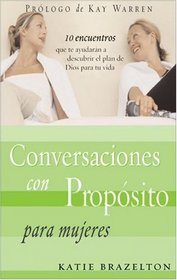 PRÓLOGO de KAY WARREN

10 encuentros
que te ayudarán a descubrir el plan de Dios para tu vida

Conversaciones con Propósito para mujeres

KATIE BRAZELTON